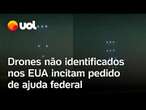 uol

Drones não identificados nos EUA incitam pedido de ajuda federal